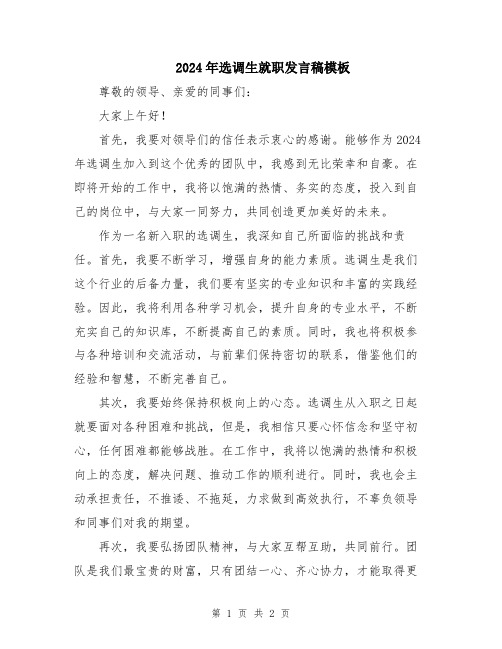 2024年选调生就职发言稿模板

尊敬的领导、亲爱的同事们：

大家上午好！

首先，我要对领导们的信任表示衷心的感谢。能够作为2024年选调生加入到这个优秀的团队中，我感到无比荣幸和自豪。在即将开始的工作中，我将以饱满的热情、务实的态度，投入到自己的岗位中，与大家一同努力，共同创造更加美好的未来。

作为一名新入职的选调生，我深知自己所面临的挑战和责任。首先，我要不断学习，增强自身的能力素质。选调生是我们这个行业的后备力量，我们要有坚实的专业知识和丰富的实践经验。因此，我将利用各种学习机会，提升自身的专业水平，不断充实自己的知识库，不断提高自己的素质。同时，我也将积极参与各种培训和交流活动，与前辈们保持密切的联系，借鉴他们的经验和智慧，不断完善自己。

其次，我要始终保持积极向上的心态。选调生从入职之日起就要面对各种困难和挑战，但是，我相信只要心怀信念和坚守初心，任何困难都能够战胜。在工作中，我将以饱满的热情和积极向上的态度，解决问题、推动工作的顺利进行。同时，我也会主动承担责任，不推诿、不拖延，力求做到高效执行，不辜负领导和同事们对我的期望。

再次，我要弘扬团队精神，与大家互帮互助，共同前行。团队是我们最宝贵的财富，只有团结一心、齐心协力，才能取得更

第 1 页 共 2 页